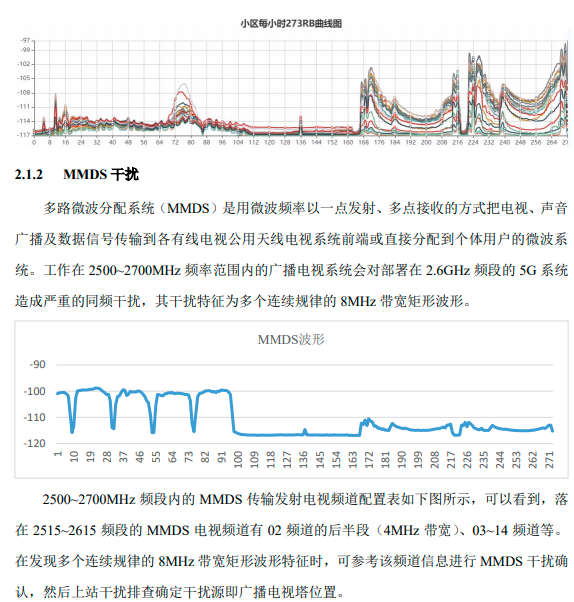 小区每小时273RB曲线图

-97
-99
-102
-105
-108
-111
-114
-117

0 8 16 24 32 40 48 56 64 72 80 88 96 104 112 120 128 136 144 152 160 168 176 184 192 200 208 216 224 232 240 248 256 264 27

2.1.2 MMDS 干扰

多路微波分配系统（MMDS）是用微波频率以一点发射、多点接收的方式把电视、声音广播及数据信号传输到各有线电视公用天线电视系统前端或直接分配到个体用户的微波系统。工作在 2500~2700MHz 频率范围内的广播电视系统会对部署在 2.6GHz 频段的 5G 系统造成严重的同频干扰，其干扰特征为多个连续规律的 8MHz 带宽矩形波形。

MMDS波形

-90
-100
-110
-120

1 10 19 28 37 46 55 64 73 82 91 100 109 118 127 136 145 154 163 172 181 190 199 208 217 226 235 244 253 262 271

2500~2700MHz 频段内的 MMDS 传输发射电视频道配置表如下图所示，可以看到，落在 2515~2615 频段的 MMDS 电视频道有 02 频道的后半段（4MHz 带宽）、03~14 频道等。在发现多个连续规律的 8MHz 带宽矩形波形特征时，可参考该频道信息进行 MMDS 干扰确认，然后上站干扰排查确定干扰源即广播电视塔位置。